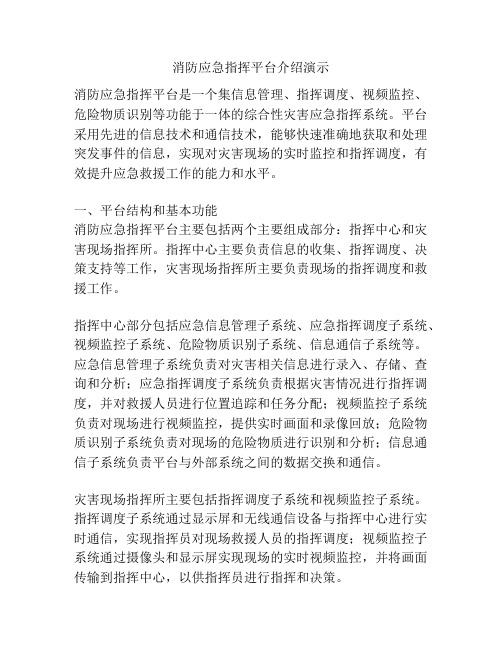 消防应急指挥平台介绍演示

消防应急指挥平台是一个集信息管理、指挥调度、视频监控、危险物质识别等功能于一体的综合性灾害应急指挥系统。平台采用先进的信息技术和通信技术，能够快速准确地获取和处理突发事件的信息，实现对灾害现场的实时监控和指挥调度，有效提升应急救援工作的能力和水平。

一、平台结构和基本功能
消防应急指挥平台主要包括两个主要组成部分：指挥中心和灾害现场指挥所。指挥中心主要负责信息的收集、指挥调度、决策支持等工作，灾害现场指挥所主要负责现场的指挥调度和救援工作。

指挥中心部分包括应急信息管理子系统、应急指挥调度子系统、视频监控子系统、危险物质识别子系统、信息通信子系统等。应急信息管理子系统负责对灾害相关信息进行录入、存储、查询和分析；应急指挥调度子系统负责根据灾害情况进行指挥调度，并对救援人员进行位置追踪和任务分配；视频监控子系统负责对现场进行视频监控，提供实时画面和录像回放；危险物质识别子系统负责对现场的危险物质进行识别和分析；信息通信子系统负责平台与外部系统之间的数据交换和通信。

灾害现场指挥所主要包括指挥调度子系统和视频监控子系统。指挥调度子系统通过显示屏和无线通信设备与指挥中心进行实时通信，实现指挥员对现场救援人员的指挥调度；视频监控子系统通过摄像头和显示屏实现现场的实时视频监控，并将画面传输到指挥中心，以供指挥员进行指挥和决策。